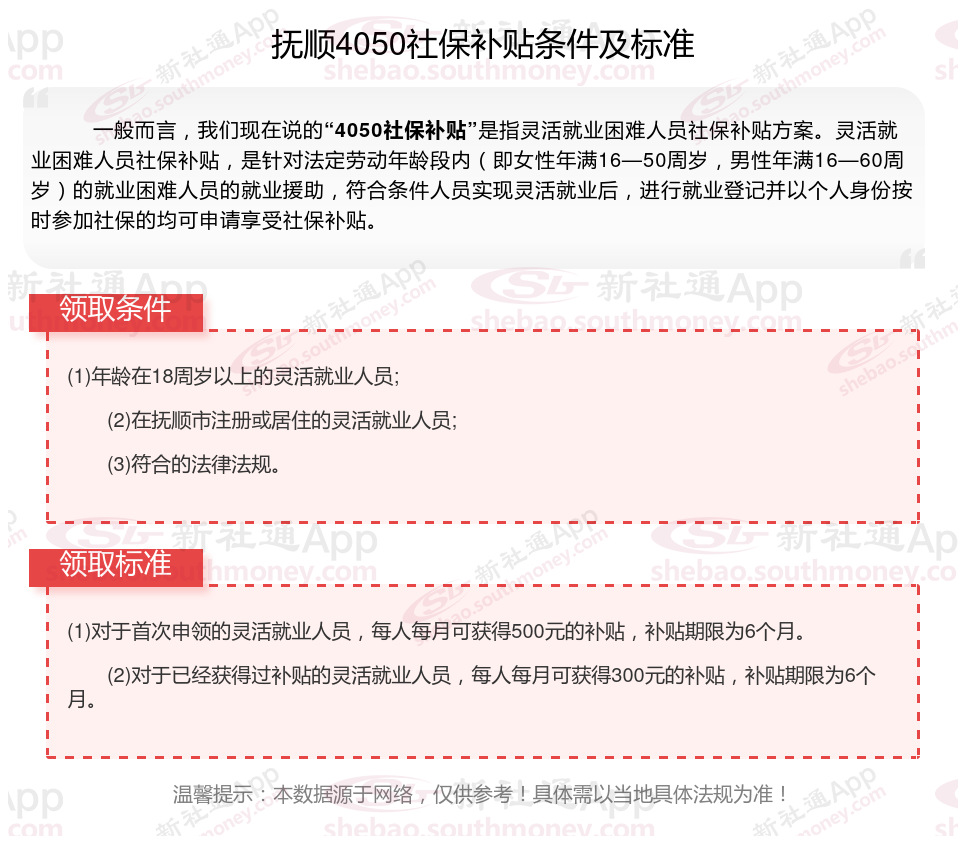 抚顺4050社保补贴条件及标准

一般而言，我们现在说的“4050社保补贴”是指灵活就业困难人员社保补贴方案。灵活就业困难人员社保补贴，是针对法定劳动年龄段内（即女性年满16—50周岁，男性年满16—60周岁）的就业困难人员的就业援助，符合条件人员实现灵活就业后，进行就业登记并以个人身份按时参加社保的均可申请享受社保补贴。

领取条件

(1)年龄在18周岁以上的灵活就业人员;

(2)在抚顺市注册或居住的灵活就业人员;

(3)符合的法律法规。

领取标准

(1)对于首次申领的灵活就业人员，每人每月可获得500元的补贴，补贴期限为6个月。

(2)对于已经获得过补贴的灵活就业人员，每人每月可获得300元的补贴，补贴期限为6个月。

温馨提示：本数据源于网络，仅供参考！具体需以当地具体法规为准！

新社通App
shebao.southmoney.com